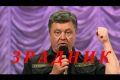 ЗРАДНИК